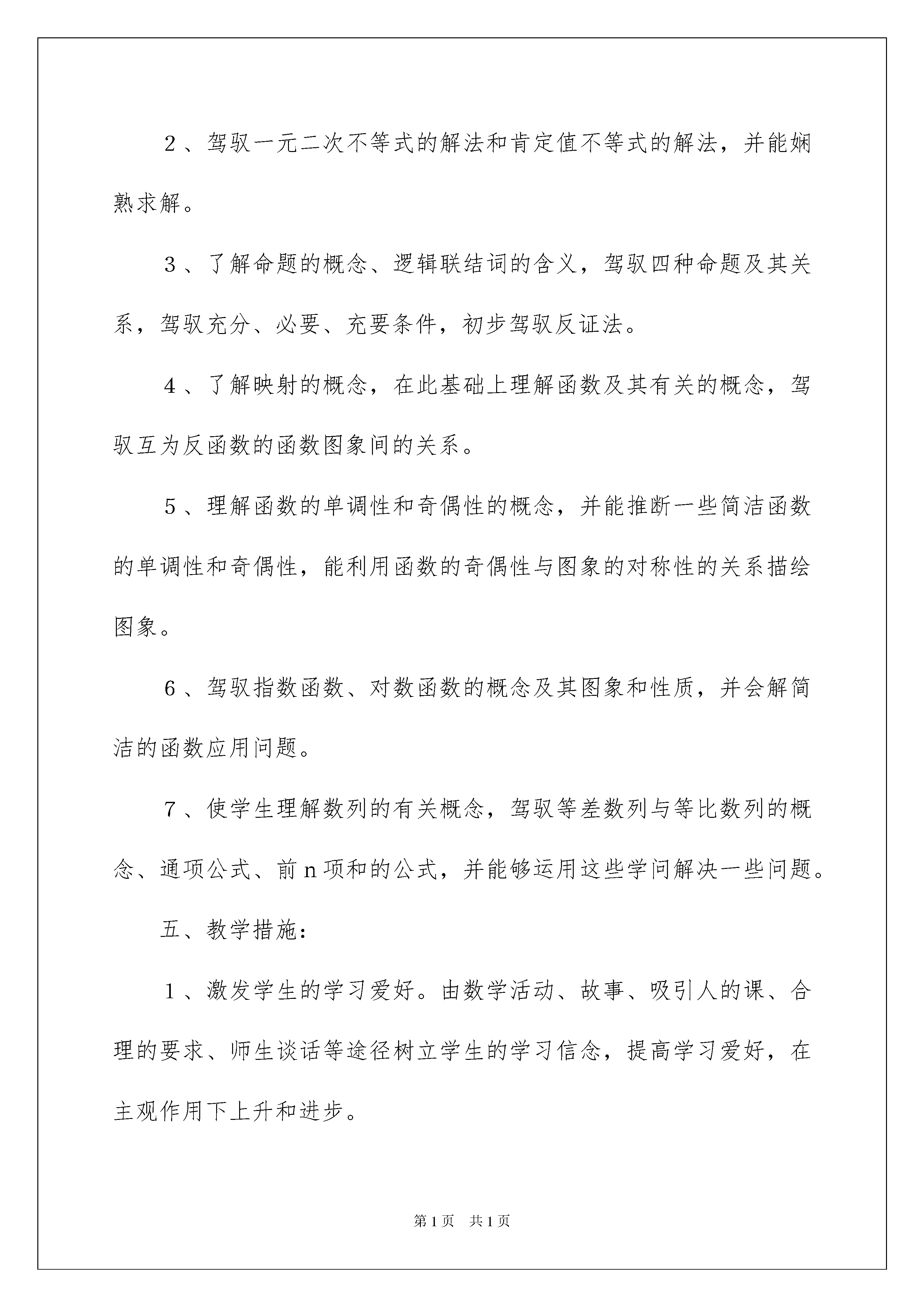 2、驾驭一元二次不等式的解法和肯定值不等式的解法，并能娴熟求解。

3、了解命题的概念、逻辑联结词的含义，驾驭四种命题及其关系，驾驭充分、必要、充要条件，初步驾驭反证法。

4、了解映射的概念，在此基础上理解函数及其有关的概念，驾驭互为反函数的函数图象间的关系。

5、理解函数的单调性和奇偶性的概念，并能推断一些简洁函数的单调性和奇偶性，能利用函数的奇偶性与图象的对称性的关系描绘图象。

6、驾驭指数函数、对数函数的概念及其图象和性质，并会解简洁的函数应用问题。

7、使学生理解数列的有关概念，驾驭等差数列与等比数列的概念、通项公式、前n项和的公式，并能够运用这些学问解决一些问题。

五、教学措施：

1、激发学生的学习爱好。由数学活动、故事、吸引人的课、合理的要求、师生谈话等途径树立学生的学习信念，提高学习爱好，在主观作用下上升和进步。

第1页　共1页